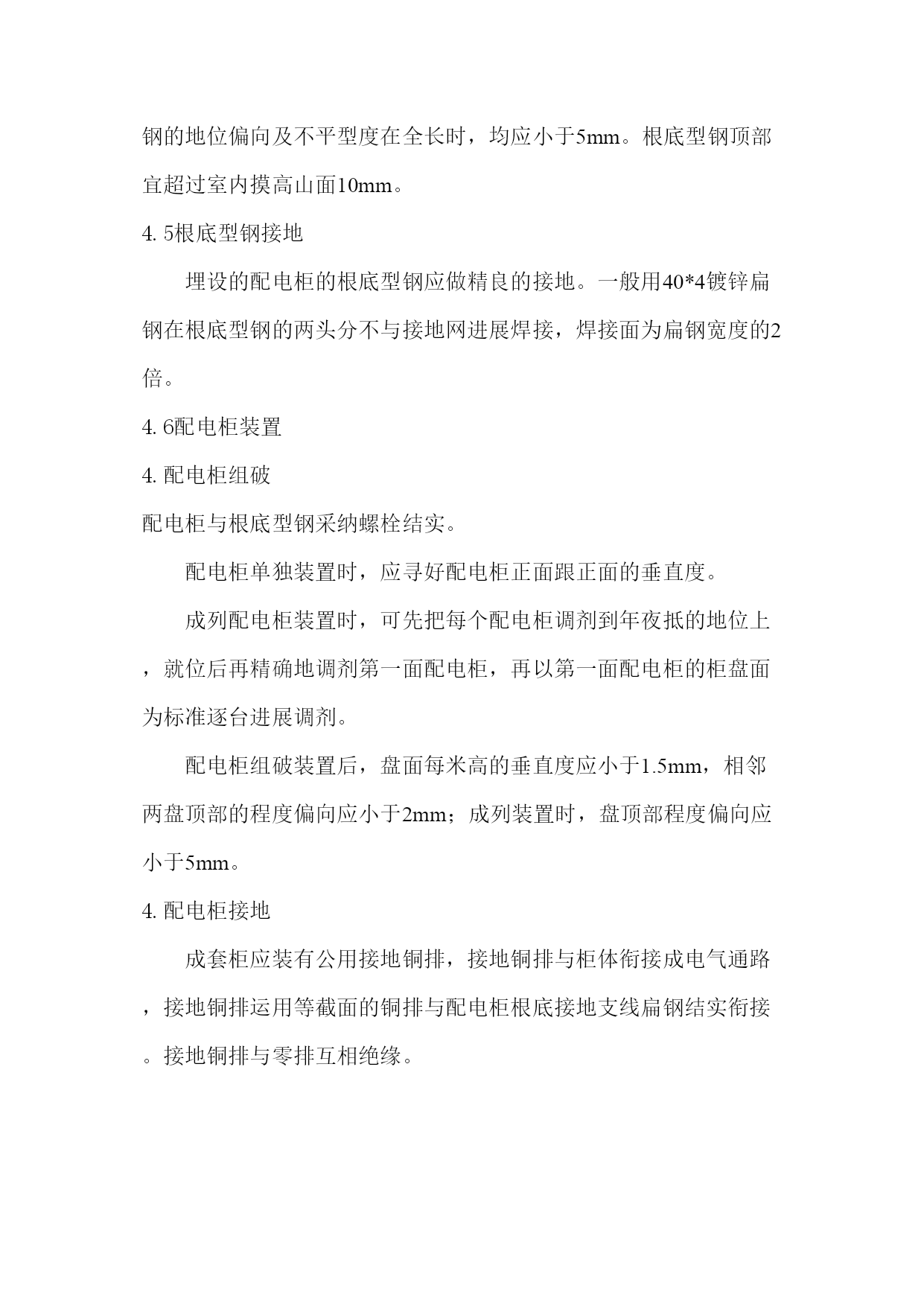 钢的地位偏向及不平型度在全长时，均应小于5mm。根底型钢顶部宜超过室内摸高山面10mm。

4. 5根底型钢接地

埋设的配电柜的根底型钢应做精良的接地。一般用40*4镀锌扁钢在根底型钢的两头分不与接地网进展焊接，焊接面为扁钢宽度的2倍。

4. 6配电柜装置

4. 配电柜组破

配电柜与根底型钢采纳螺栓结实。

配电柜单独装置时，应寻好配电柜正面跟正面的垂直度。

成列配电柜装置时，可先把每个配电柜调剂到年夜抵的地位上，就位后再精确地调剂第一面配电柜，再以第一面配电柜的柜盘面为标准逐台进展调剂。

配电柜组破装置后，盘面每米高的垂直度应小于1.5mm，相邻两盘顶部的程度偏向应小于2mm；成列装置时，盘顶部程度偏向应小于5mm。

4. 配电柜接地

成套柜应装有公用接地铜排，接地铜排与柜体衔接成电气通路，接地铜排运用等截面的铜排与配电柜根底接地支线扁钢结实衔接。接地铜排与零排互相绝缘。